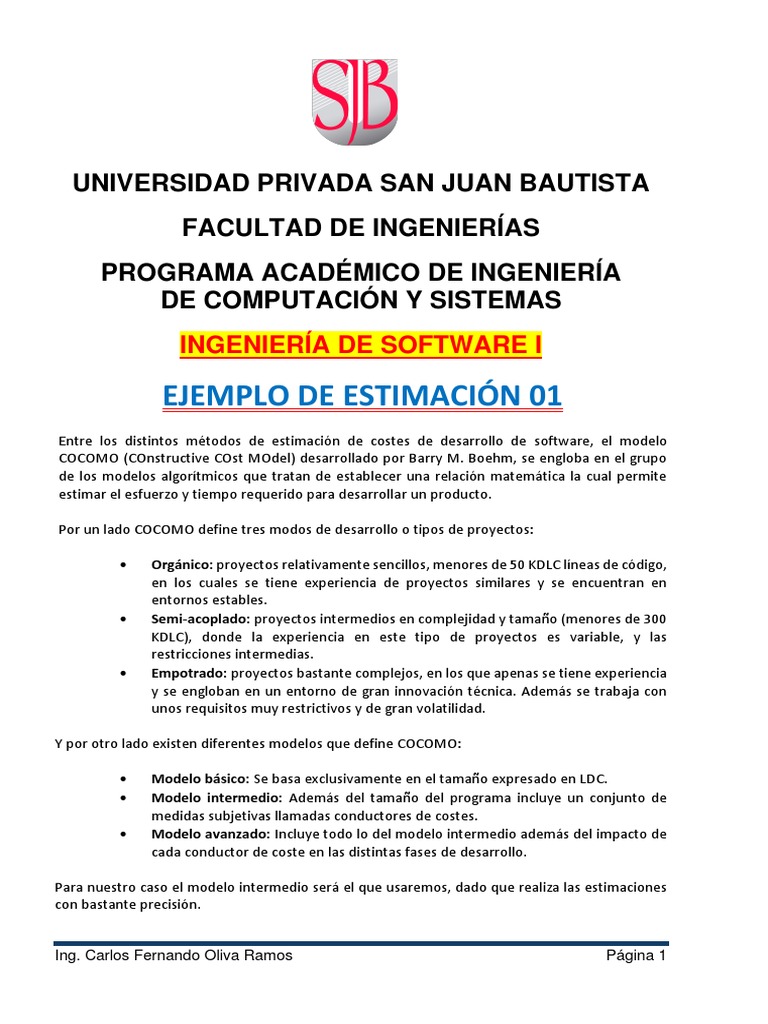 SJB

UNIVERSIDAD PRIVADA SAN JUAN BAUTISTA

FACULTAD DE INGENIERÍAS

PROGRAMA ACADÉMICO DE INGENIERÍA DE COMPUTACIÓN Y SISTEMAS

INGENIERÍA DE SOFTWARE I

EJEMPLO DE ESTIMACIÓN 01

Entre los distintos métodos de estimación de costes de desarrollo de software, el modelo COCOMO (COnstructive COst MOdel) desarrollado por Barry M. Boehm, se engloba en el grupo de los modelos algorítmicos que tratan de establecer una relación matemática la cual permite estimar el esfuerzo y tiempo requerido para desarrollar un producto.

Por un lado COCOMO define tres modos de desarrollo o tipos de proyectos:

• Orgánico: proyectos relativamente sencillos, menores de 50 KDLC líneas de código, en los cuales se tiene experiencia de proyectos similares y se encuentran en entornos estables.
• Semi-acoplado: proyectos intermedios en complejidad y tamaño (menores de 300 KDLC), donde la experiencia en este tipo de proyectos es variable, y las restricciones intermedias.
• Empotrado: proyectos bastante complejos, en los que apenas se tiene experiencia y se engloban en un entorno de gran innovación técnica. Además se trabaja con unos requisitos muy restrictivos y de gran volatilidad.

Y por otro lado existen diferentes modelos que define COCOMO:

• Modelo básico: Se basa exclusivamente en el tamaño expresado en LDC.
• Modelo intermedio: Además del tamaño del programa incluye un conjunto de medidas subjetivas llamadas conductores de costes.
• Modelo avanzado: Incluye todo lo del modelo intermedio además del impacto de cada conductor de coste en las distintas fases de desarrollo.

Para nuestro caso el modelo intermedio será el que usaremos, dado que realiza las estimaciones con bastante precisión.

Ing. Carlos Fernando Oliva Ramos Página 1